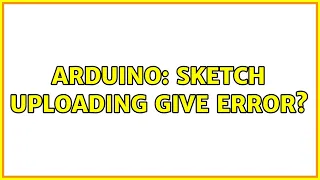 ARDUINO: SKETCH UPLOADING GIVE ERROR?